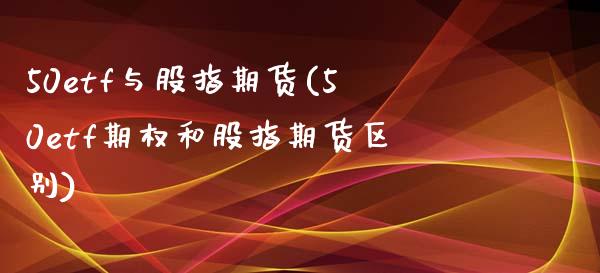 50etf与股指期货(50etf期权和股指期货区别)